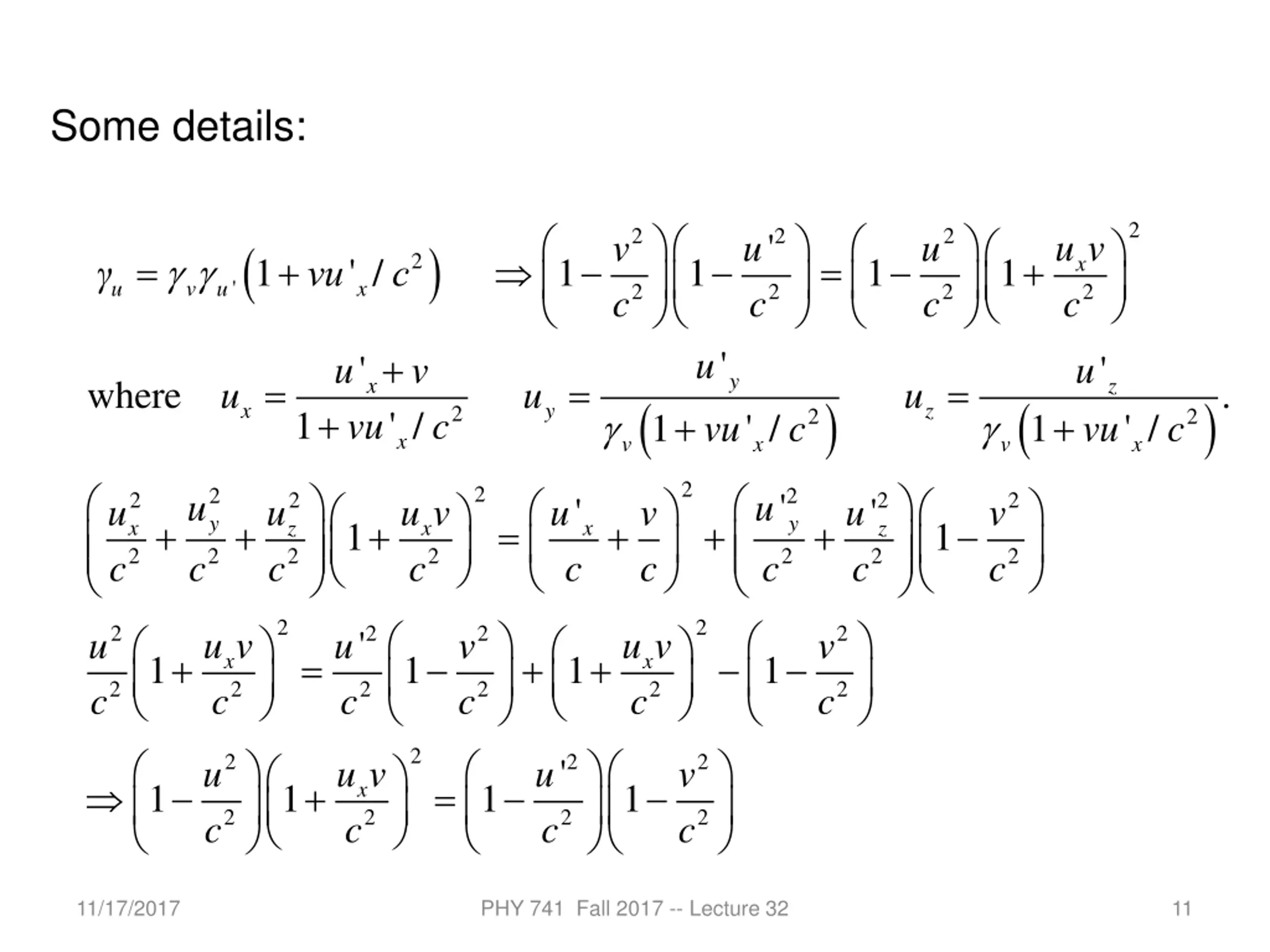 Some details:

$\gamma_u = \gamma_v \gamma_{u'} \left(1 + vu'_x / c^2\right) \quad \Rightarrow \left(1 - \frac{v^2}{c^2}\right)\left(1 - \frac{u'^2}{c^2}\right) = \left(1 - \frac{u^2}{c^2}\right)\left(1 + \frac{u_x v}{c^2}\right)^2$

where $u_x = \frac{u'_x + v}{1 + vu'_x / c^2} \quad u_y = \frac{u'_y}{\gamma_v \left(1 + vu'_x / c^2\right)} \quad u_z = \frac{u'_z}{\gamma_v \left(1 + vu'_x / c^2\right)}.$

$\left(\frac{u_x^2}{c^2} + \frac{u_y^2}{c^2} + \frac{u_z^2}{c^2}\right)\left(1 + \frac{u_x v}{c^2}\right)^2 = \left(\frac{u'_x}{c} + \frac{v}{c}\right)^2 + \left(\frac{u'^2_y}{c^2} + \frac{u'^2_z}{c^2}\right)\left(1 - \frac{v^2}{c^2}\right)$

$\frac{u^2}{c^2}\left(1 + \frac{u_x v}{c^2}\right)^2 = \frac{u'^2}{c^2}\left(1 - \frac{v^2}{c^2}\right) + \left(1 + \frac{u_x v}{c^2}\right)^2 - \left(1 - \frac{v^2}{c^2}\right)$

$\Rightarrow \left(1 - \frac{u^2}{c^2}\right)\left(1 + \frac{u_x v}{c^2}\right)^2 = \left(1 - \frac{u'^2}{c^2}\right)\left(1 - \frac{v^2}{c^2}\right)$

11/17/2017 PHY 741 Fall 2017 -- Lecture 32 11